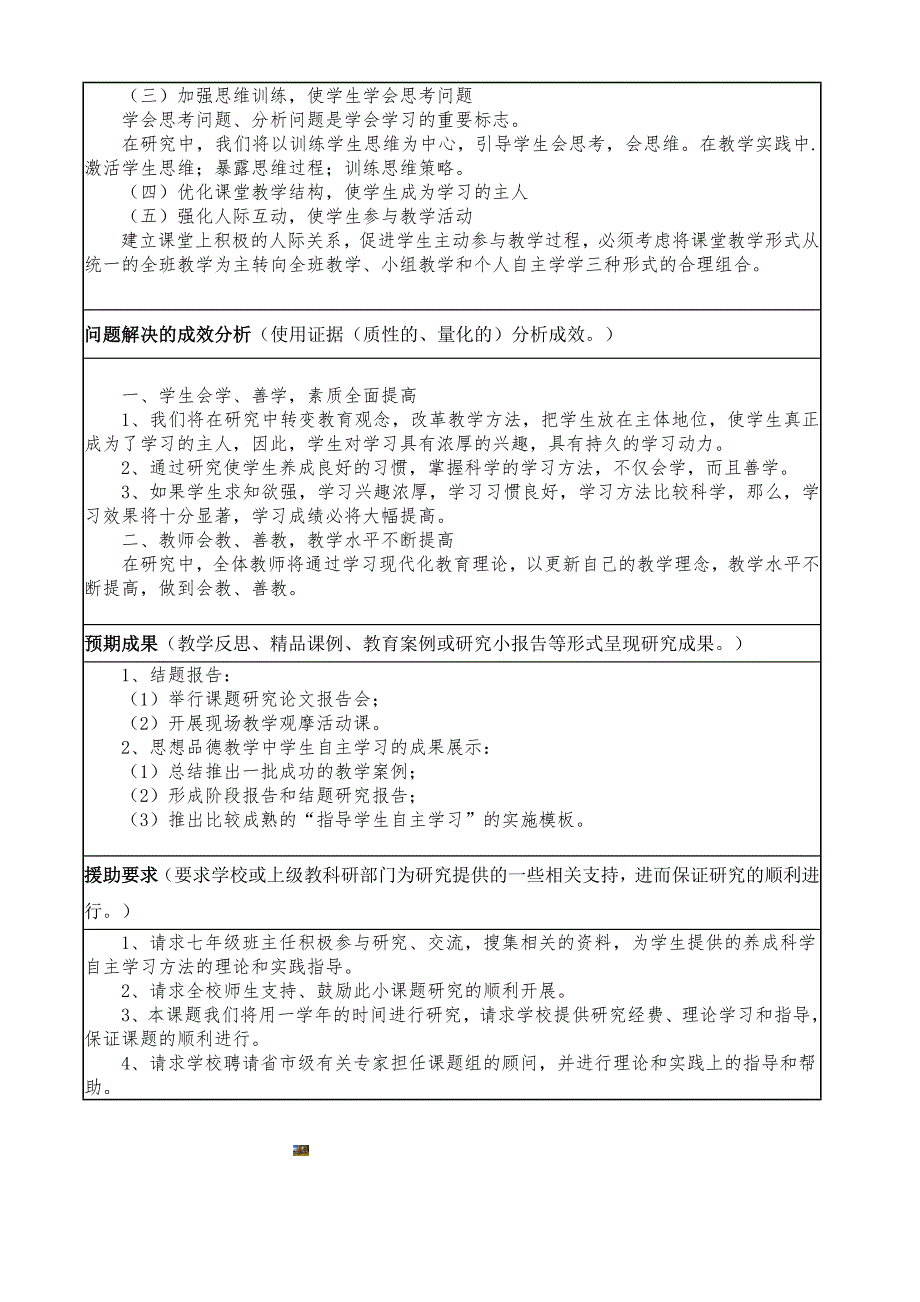 （三）加强思维训练，使学生学会思考问题
学会思考问题、分析问题是学会学习的重要标志。
在研究中，我们将以训练学生思维为中心，引导学生会思考，会思维。在教学实践中.激活学生思维；暴露思维过程；训练思维策略。
（四）优化课堂教学结构，使学生成为学习的主人
（五）强化人际互动，使学生参与教学活动
建立课堂上积极的人际关系，促进学生主动参与教学过程，必须考虑将课堂教学形式从统一的全班教学为主转向全班教学、小组教学和个人自主学学三种形式的合理组合。

问题解决的成效分析（使用证据（质性的、量化的）分析成效。）

一、学生会学、善学，素质全面提高
1、我们将在研究中转变教育观念，改革教学方法，把学生放在主体地位，使学生真正成为了学习的主人，因此，学生对学习具有浓厚的兴趣，具有持久的学习动力。
2、通过研究使学生养成良好的习惯，掌握科学的学习方法，不仅会学，而且善学。
3、如果学生求知欲强，学习兴趣浓厚，学习习惯良好，学习方法比较科学，那么，学习效果将十分显著，学习成绩必将大幅提高。
二、教师会教、善教，教学水平不断提高
在研究中，全体教师将通过学习现代化教育理论，以更新自己的教学理念，教学水平不断提高，做到会教、善教。

预期成果（教学反思、精品课例、教育案例或研究小报告等形式呈现研究成果。）

1、结题报告：
（1）举行课题研究论文报告会；
（2）开展现场教学观摩活动课。
2、思想品德教学中学生自主学习的成果展示：
（1）总结推出一批成功的教学案例；
（2）形成阶段报告和结题研究报告；
（3）推出比较成熟的“指导学生自主学习”的实施模板。

援助要求（要求学校或上级教科研部门为研究提供的一些相关支持，进而保证研究的顺利进行。）

1、请求七年级班主任积极参与研究、交流，搜集相关的资料，为学生提供的养成科学自主学习方法的理论和实践指导。
2、请求全校师生支持、鼓励此小课题研究的顺利开展。
3、本课题我们将用一学年的时间进行研究，请求学校提供研究经费、理论学习和指导，保证课题的顺利进行。
4、请求学校聘请省市级有关专家担任课题组的顾问，并进行理论和实践上的指导和帮助。